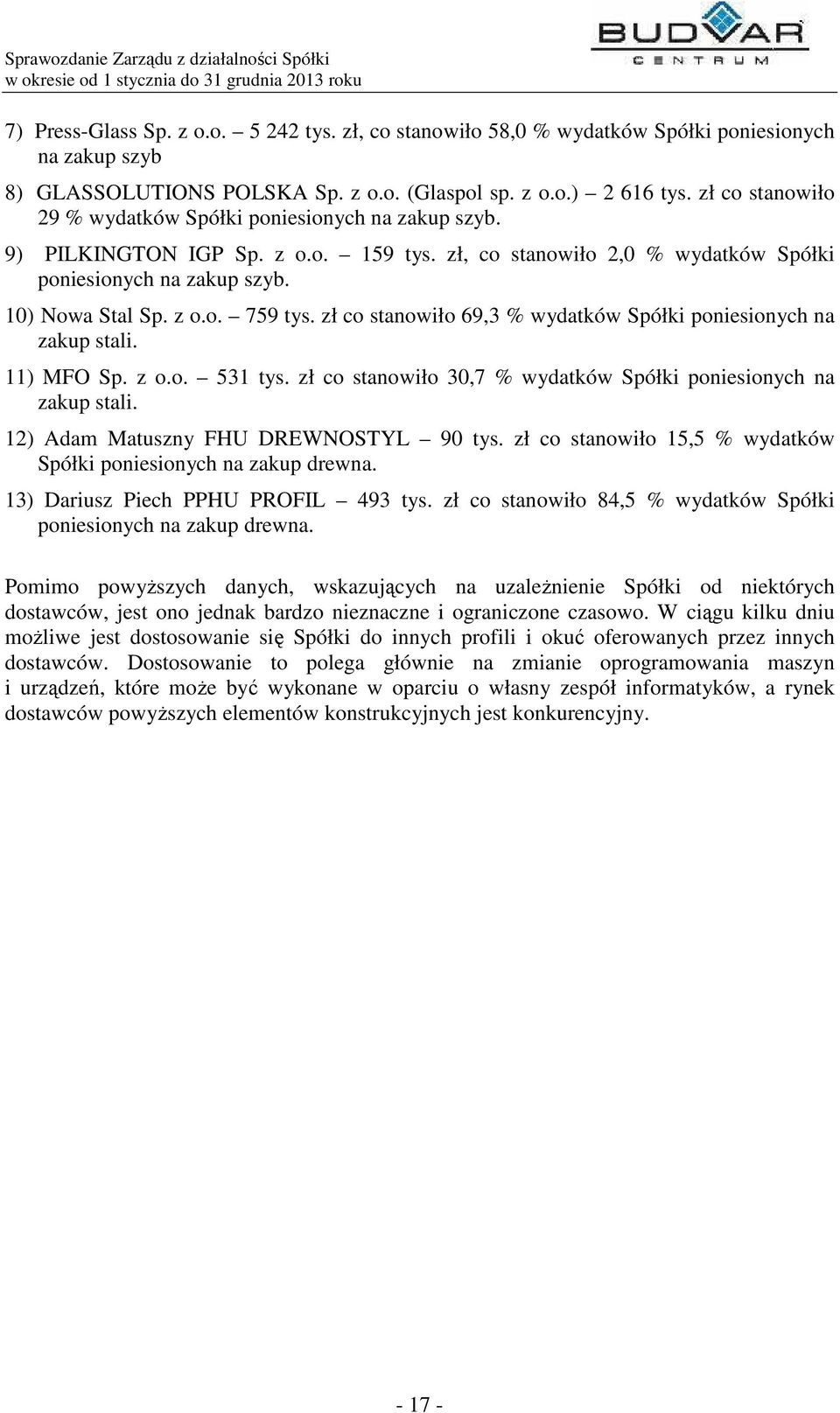 Sprawozdanie Zarządu z działalności Spółki
w okresie od 1 stycznia do 31 grudnia 2013 roku

BUDVAR
CENTRUM

7) Press-Glass Sp. z o.o. – 5 242 tys. zł, co stanowiło 58,0 % wydatków Spółki poniesionych na zakup szyb

8) GLASSOLUTIONS POLSKA Sp. z o.o. (Glaspol sp. z o.o.) – 2 616 tys. zł co stanowiło 29 % wydatków Spółki poniesionych na zakup szyb.

9) PILKINGTON IGP Sp. z o.o. – 159 tys. zł, co stanowiło 2,0 % wydatków Spółki poniesionych na zakup szyb.

10) Nowa Stal Sp. z o.o. – 759 tys. zł co stanowiło 69,3 % wydatków Spółki poniesionych na zakup stali.

11) MFO Sp. z o.o. – 531 tys. zł co stanowiło 30,7 % wydatków Spółki poniesionych na zakup stali.

12) Adam Matuszny FHU DREWNOSTYL – 90 tys. zł co stanowiło 15,5 % wydatków Spółki poniesionych na zakup drewna.

13) Dariusz Piech PPHU PROFIL – 493 tys. zł co stanowiło 84,5 % wydatków Spółki poniesionych na zakup drewna.

Pomimo powyższych danych, wskazujących na uzależnienie Spółki od niektórych dostawców, jest ono jednak bardzo nieznaczne i ograniczone czasowo. W ciągu kilku dniu możliwe jest dostosowanie się Spółki do innych profili i okuć oferowanych przez innych dostawców. Dostosowanie to polega głównie na zmianie oprogramowania maszyn i urządzeń, które może być wykonane w oparciu o własny zespół informatyków, a rynek dostawców powyższych elementów konstrukcyjnych jest konkurencyjny.

- 17 -